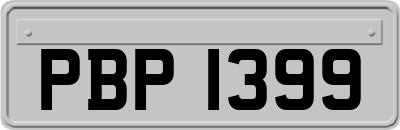 PBP 1399